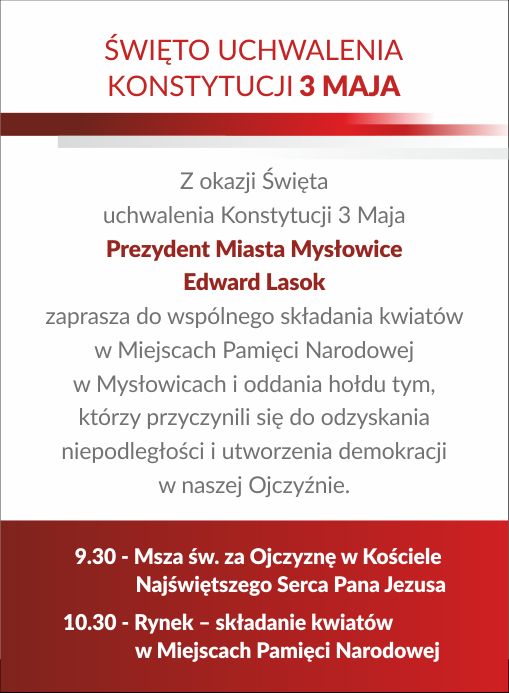 ŚWIĘTO UCHWALENIA KONSTYTUCJI 3 MAJA

Z okazji Święta uchwalenia Konstytucji 3 Maja
Prezydent Miasta Mysłowice
Edward Lasok
zaprasza do wspólnego składania kwiatów w Miejscach Pamięci Narodowej w Mysłowicach i oddania hołdu tym, którzy przyczynili się do odzyskania niepodległości i utworzenia demokracji w naszej Ojczyźnie.

9.30 - Msza św. za Ojczyznę w Kościele Najświętszego Serca Pana Jezusa

10.30 - Rynek – składanie kwiatów w Miejscach Pamięci Narodowej